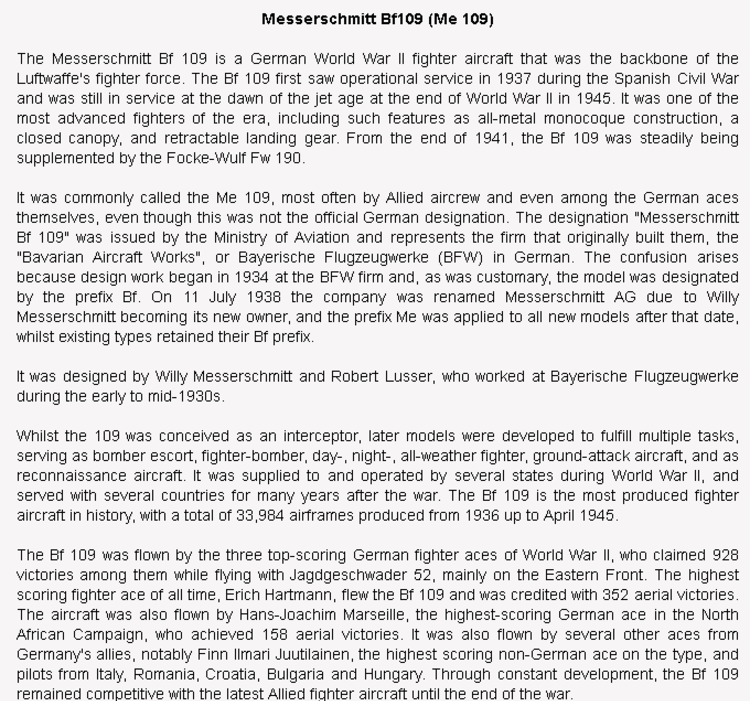 Messerschmitt Bf109 (Me 109)

The Messerschmitt Bf 109 is a German World War II fighter aircraft that was the backbone of the Luftwaffe's fighter force. The Bf 109 first saw operational service in 1937 during the Spanish Civil War and was still in service at the dawn of the jet age at the end of World War II in 1945. It was one of the most advanced fighters of the era, including such features as all-metal monocoque construction, a closed canopy, and retractable landing gear. From the end of 1941, the Bf 109 was steadily being supplemented by the Focke-Wulf Fw 190.

It was commonly called the Me 109, most often by Allied aircrew and even among the German aces themselves, even though this was not the official German designation. The designation "Messerschmitt Bf 109" was issued by the Ministry of Aviation and represents the firm that originally built them, the "Bavarian Aircraft Works", or Bayerische Flugzeugwerke (BFW) in German. The confusion arises because design work began in 1934 at the BFW firm and, as was customary, the model was designated by the prefix Bf. On 11 July 1938 the company was renamed Messerschmitt AG due to Willy Messerschmitt becoming its new owner, and the prefix Me was applied to all new models after that date, whilst existing types retained their Bf prefix.

It was designed by Willy Messerschmitt and Robert Lusser, who worked at Bayerische Flugzeugwerke during the early to mid-1930s.

Whilst the 109 was conceived as an interceptor, later models were developed to fulfill multiple tasks, serving as bomber escort, fighter-bomber, day-, night-, all-weather fighter, ground-attack aircraft, and as reconnaissance aircraft. It was supplied to and operated by several states during World War II, and served with several countries for many years after the war. The Bf 109 is the most produced fighter aircraft in history, with a total of 33,984 airframes produced from 1936 up to April 1945.

The Bf 109 was flown by the three top-scoring German fighter aces of World War II, who claimed 928 victories among them while flying with Jagdgeschwader 52, mainly on the Eastern Front. The highest scoring fighter ace of all time, Erich Hartmann, flew the Bf 109 and was credited with 352 aerial victories. The aircraft was also flown by Hans-Joachim Marseille, the highest-scoring German ace in the North African Campaign, who achieved 158 aerial victories. It was also flown by several other aces from Germany's allies, notably Finn Ilmari Juutilainen, the highest scoring non-German ace on the type, and pilots from Italy, Romania, Croatia, Bulgaria and Hungary. Through constant development, the Bf 109 remained competitive with the latest Allied fighter aircraft until the end of the war.